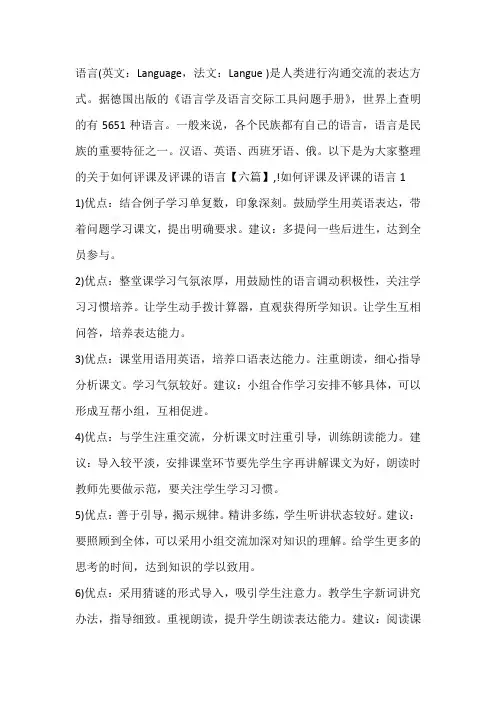 语言(英文：Language，法文：Langue )是人类进行沟通交流的表达方式。据德国出版的《语言学及语言交际工具问题手册》，世界上查明的有 5651 种语言。一般来说，各个民族都有自己的语言，语言是民族的重要特征之一。汉语、英语、西班牙语、俄。以下是为大家整理的关于如何评课及评课的语言【六篇】,!如何评课及评课的语言 1

1)优点：结合例子学习单复数，印象深刻。鼓励学生用英语表达，带着问题学习课文，提出明确要求。建议：多提问一些后进生，达到全员参与。

2)优点：整堂课学习气氛浓厚，用鼓励性的语言调动积极性，关注学习习惯培养。让学生动手拨计算器，直观获得所学知识。让学生互相问答，培养表达能力。

3)优点：课堂用语用英语，培养口语表达能力。注重朗读，细心指导分析课文。学习气氛较好。建议：小组合作学习安排不够具体，可以形成互帮小组，互相促进。

4)优点：与学生注重交流，分析课文时注重引导，训练朗读能力。建议：导入较平淡，安排课堂环节要先学生字再讲解课文为好，朗读时教师先要做示范，要关注学生学习习惯。

5)优点：善于引导，揭示规律。精讲多练，学生听讲状态较好。建议：要照顾到全体，可以采用小组交流加深对知识的理解。给学生更多的思考的时间，达到知识的学以致用。

6)优点：采用猜谜的形式导入，吸引学生注意力。教学生字新词讲究办法，指导细致。重视朗读，提升学生朗读表达能力。建议：阅读课